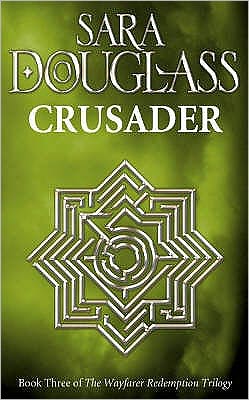 SARA DOUGLASS

CRUSADER

Book Three of The Wayfarer Redemption Trilogy